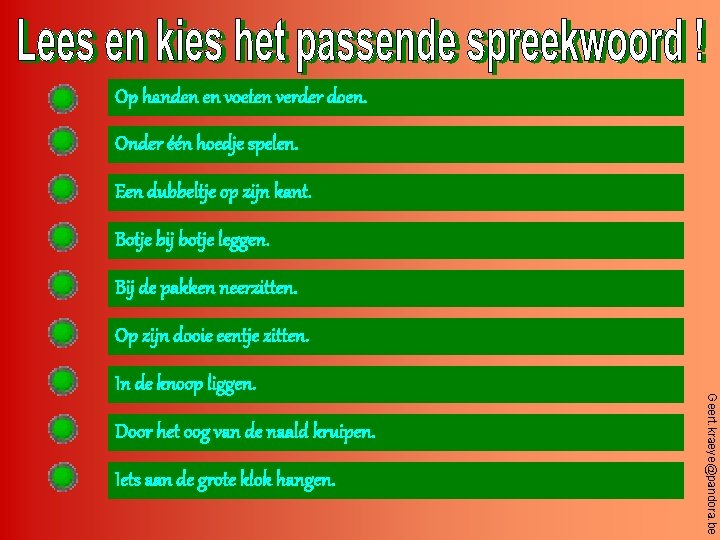 Lees en kies het passende spreekwoord !

Op handen en voeten verder doen.

Onder één hoedje spelen.

Een dubbeltje op zijn kant.

Botje bij botje leggen.

Bij de pakken neerzitten.

Op zijn dooie eentje zitten.

In de knoop liggen.

Door het oog van de naald kruipen.

Iets aan de grote klok hangen.

Geert.kraeye@pandora.be